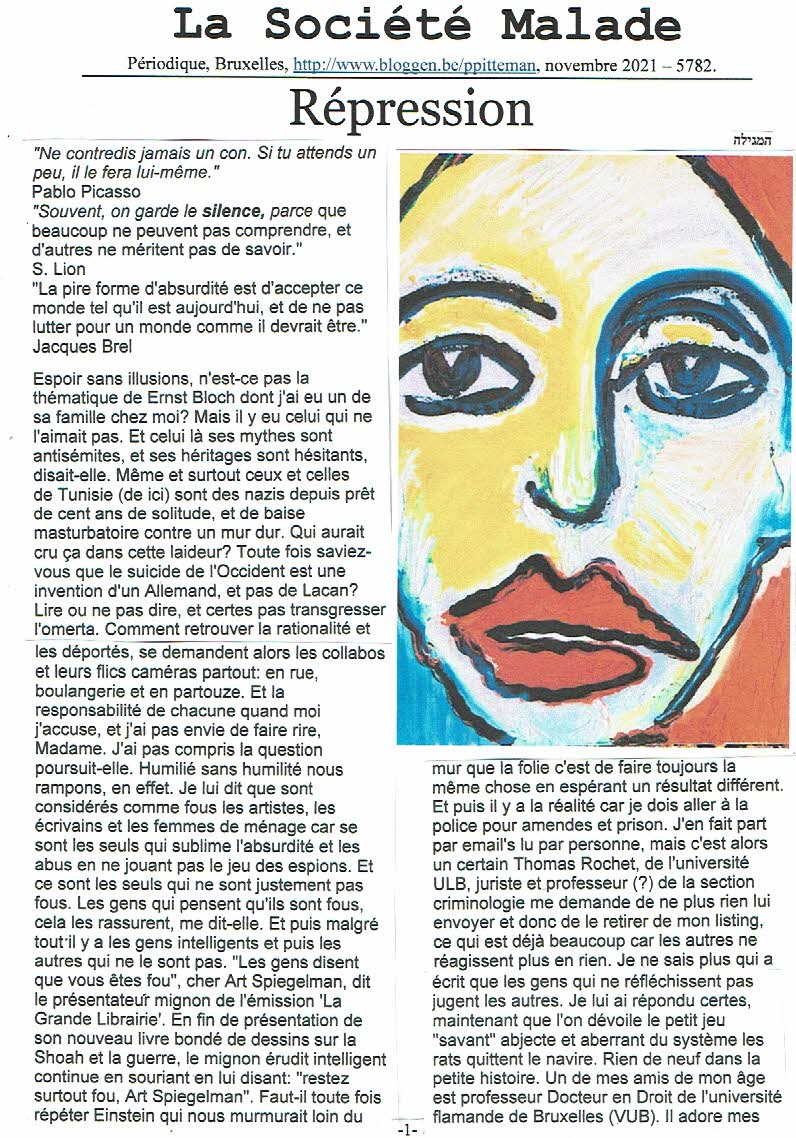 La Société Malade

Périodique, Bruxelles, http://www.bloggen.be/ppitteman, novembre 2021 – 5782.

Répression

המגילה

"Ne contredis jamais un con. Si tu attends un peu, il le fera lui-même."
Pablo Picasso
"Souvent, on garde le silence, parce que beaucoup ne peuvent pas comprendre, et d'autres ne méritent pas de savoir."
S. Lion
"La pire forme d'absurdité est d'accepter ce monde tel qu'il est aujourd'hui, et de ne pas lutter pour un monde comme il devrait être."
Jacques Brel

Espoir sans illusions, n'est-ce pas la thématique de Ernst Bloch dont j'ai eu un de sa famille chez moi? Mais il y eu celui qui ne l'aimait pas. Et celui là ses mythes sont antisémites, et ses héritages sont hésitants, disait-elle. Même et surtout ceux et celles de Tunisie (de ici) sont des nazis depuis prêt de cent ans de solitude, et de baise masturbatoire contre un mur dur. Qui aurait cru ça dans cette laideur? Toute fois saviez-vous que le suicide de l'Occident est une invention d'un Allemand, et pas de Lacan? Lire ou ne pas dire, et certes pas transgresser l'omerta. Comment retrouver la rationalité et les déportés, se demandent alors les collabos et leurs flics caméras partout: en rue, boulangerie et en partouze. Et la responsabilité de chacune quand moi j'accuse, et j'ai pas envie de faire rire, Madame. J'ai pas compris la question poursuit-elle. Humilié sans humilité nous rampons, en effet. Je lui dit que sont considérés comme fous les artistes, les écrivains et les femmes de ménage car se sont les seuls qui sublime l'absurdité et les abus en ne jouant pas le jeu des espions. Et ce sont les seuls qui ne sont justement pas fous. Les gens qui pensent qu'ils sont fous, cela les rassurent, me dit-elle. Et puis malgré tout il y a les gens intelligents et puis les autres qui ne le sont pas. "Les gens disent que vous êtes fou", cher Art Spiegelman, dit le présentateur mignon de l'émission 'La Grande Librairie'. En fin de présentation de son nouveau livre bondé de dessins sur la Shoah et la guerre, le mignon érudit intelligent continue en souriant en lui disant: "restez surtout fou, Art Spiegelman". Faut-il toute fois répéter Einstein qui nous murmurait loin du mur que la folie c'est de faire toujours la même chose en espérant un résultat différent. Et puis il y a la réalité car je dois aller à la police pour amendes et prison. J'en fait part par email's lu par personne, mais c'est alors un certain Thomas Rochet, de l'université ULB, juriste et professeur (?) de la section criminologie me demande de ne plus rien lui envoyer et donc de le retirer de mon listing, ce qui est déjà beaucoup car les autres ne réagissent plus en rien. Je ne sais plus qui a écrit que les gens qui ne réfléchissent pas jugent les autres. Je lui ai répondu certes, maintenant que l'on dévoile le petit jeu "savant" abjecte et aberrant du système les rats quittent le navire. Rien de neuf dans la petite histoire. Un de mes amis de mon âge est professeur Docteur en Droit de l'université flamande de Bruxelles (VUB). Il adore mes

-1-